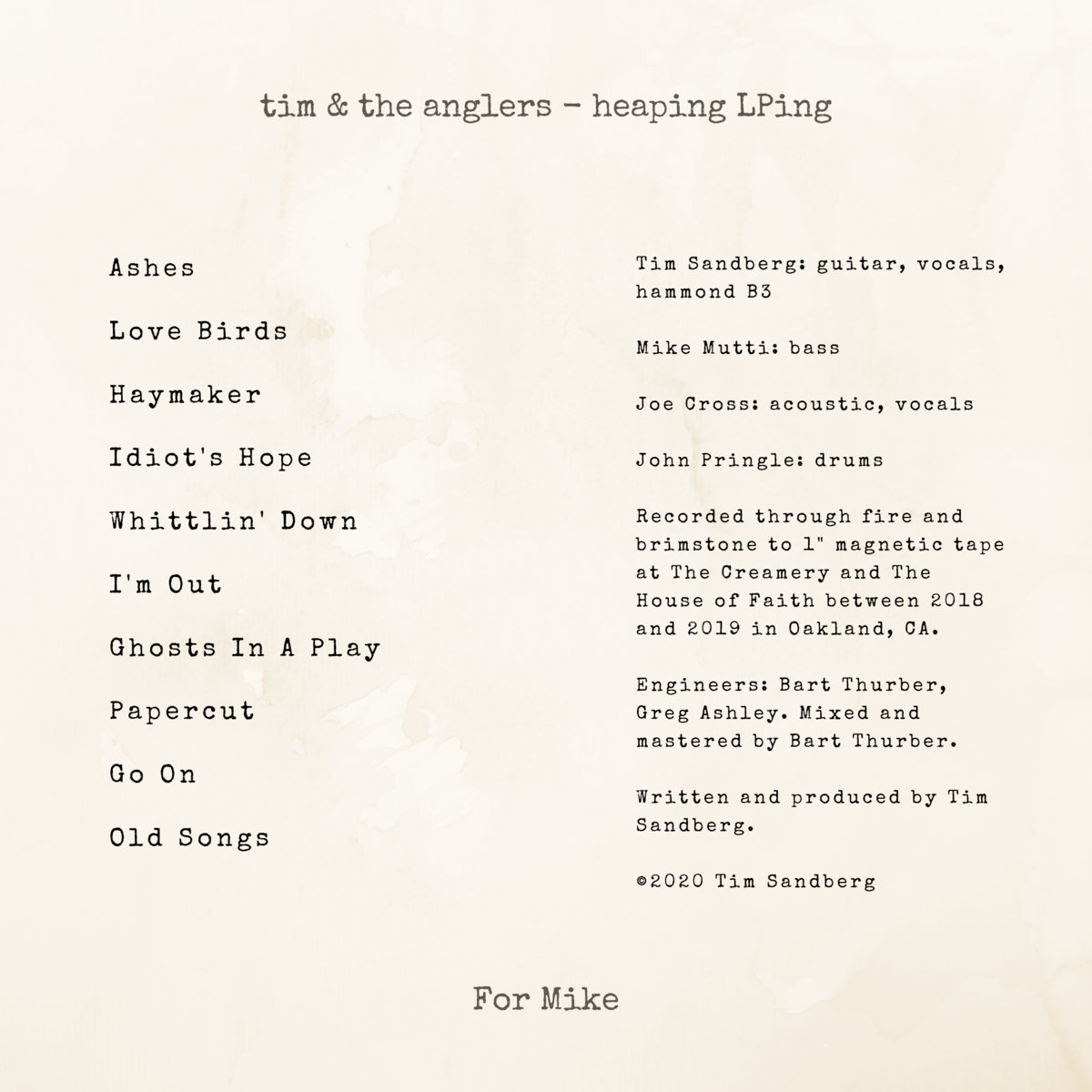 tim & the anglers - heaping LPing

Ashes

Love Birds

Haymaker

Idiot's Hope

Whittlin' Down

I'm Out

Ghosts In A Play

Papercut

Go On

Old Songs

Tim Sandberg: guitar, vocals, hammond B3

Mike Mutti: bass

Joe Cross: acoustic, vocals

John Pringle: drums

Recorded through fire and brimstone to 1" magnetic tape at The Creamery and The House of Faith between 2018 and 2019 in Oakland, CA.

Engineers: Bart Thurber, Greg Ashley. Mixed and mastered by Bart Thurber.

Written and produced by Tim Sandberg.

©2020 Tim Sandberg

For Mike